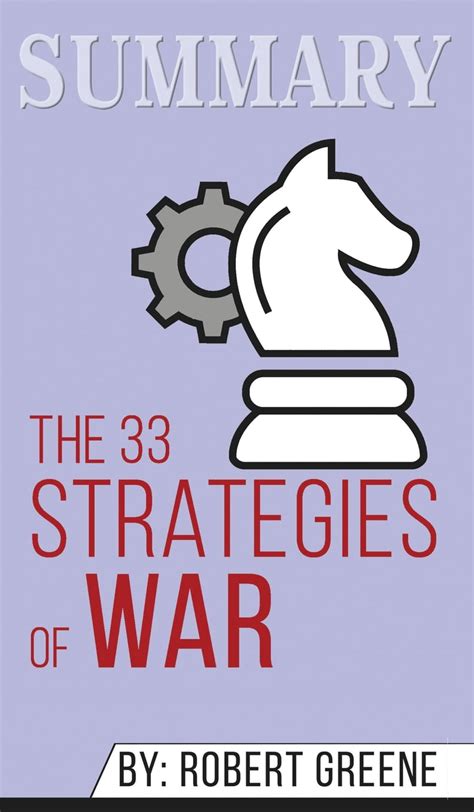 SUMMARY

THE 33
STRATEGIES
OF WAR

BY: ROBERT GREENE